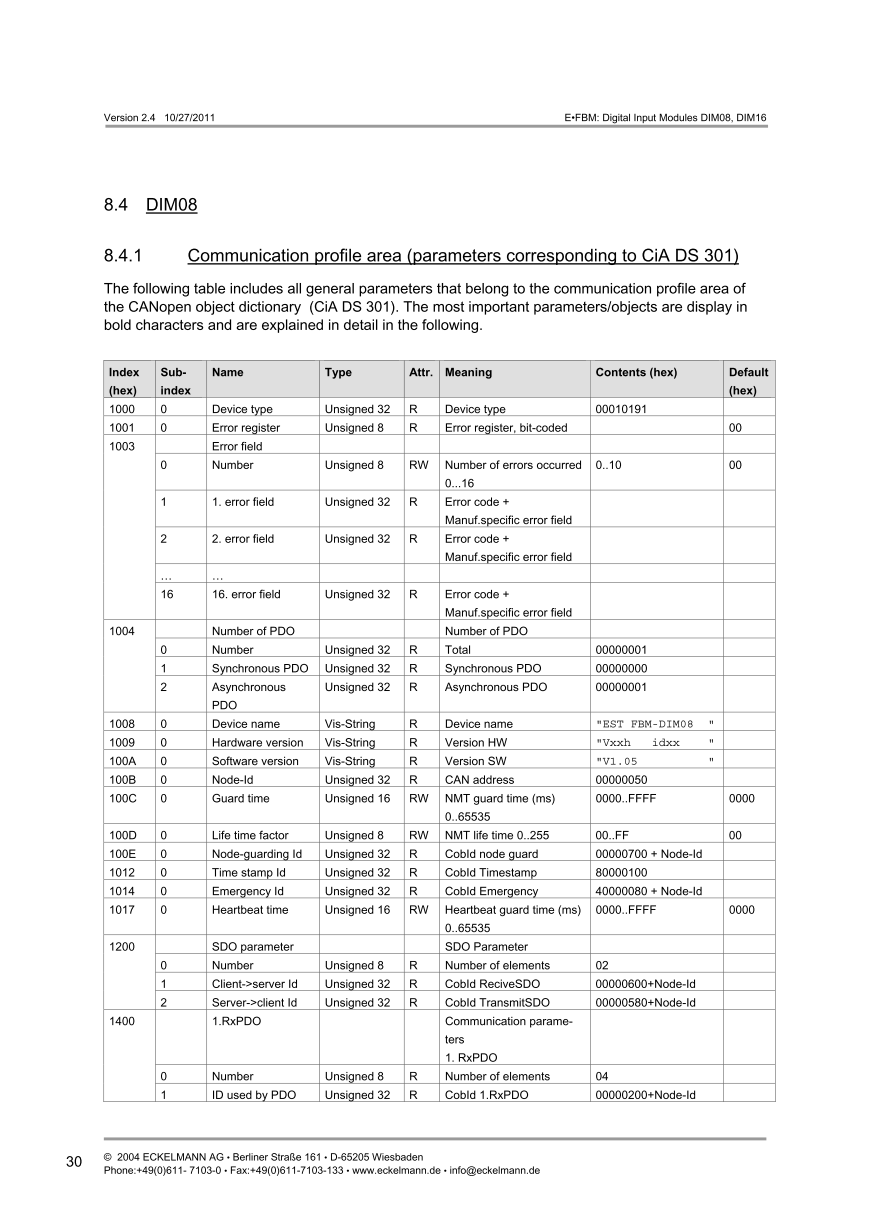 Version 2.4 10/27/2011

E•FBM: Digital Input Modules DIM08, DIM16

8.4 DIM08

8.4.1 Communication profile area (parameters corresponding to CiA DS 301)

The following table includes all general parameters that belong to the communication profile area of the CANopen object dictionary (CiA DS 301). The most important parameters/objects are display in bold characters and are explained in detail in the following.

| Index (hex) | Sub-index | Name | Type | Attr. | Meaning | Contents (hex) | Default (hex) |
|---|---|---|---|---|---|---|---|
| 1000 | 0 | Device type | Unsigned 32 | R | Device type | 00010191 | |
| 1001 | 0 | Error register | Unsigned 8 | R | Error register, bit-coded | | 00 |
| 1003 | | Error field | | | | | |
| | 0 | Number | Unsigned 8 | RW | Number of errors occurred 0...16 | 0..10 | 00 |
| | 1 | 1. error field | Unsigned 32 | R | Error code + Manuf.specific error field | | |
| | 2 | 2. error field | Unsigned 32 | R | Error code + Manuf.specific error field | | |
| | … | … | | | | | |
| | 16 | 16. error field | Unsigned 32 | R | Error code + Manuf.specific error field | | |
| 1004 | | Number of PDO | | | Number of PDO | | |
| | 0 | Number | Unsigned 32 | R | Total | 00000001 | |
| | 1 | Synchronous PDO | Unsigned 32 | R | Synchronous PDO | 00000000 | |
| | 2 | Asynchronous PDO | Unsigned 32 | R | Asynchronous PDO | 00000001 | |
| 1008 | 0 | Device name | Vis-String | R | Device name | "EST FBM-DIM08 " | |
| 1009 | 0 | Hardware version | Vis-String | R | Version HW | "Vxxh idxx " | |
| 100A | 0 | Software version | Vis-String | R | Version SW | "V1.05 " | |
| 100B | 0 | Node-Id | Unsigned 32 | R | CAN address | 00000050 | |
| 100C | 0 | Guard time | Unsigned 16 | RW | NMT guard time (ms) 0..65535 | 0000..FFFF | 0000 |
| 100D | 0 | Life time factor | Unsigned 8 | RW | NMT life time 0..255 | 00..FF | 00 |
| 100E | 0 | Node-guarding Id | Unsigned 32 | R | CobId node guard | 00000700 + Node-Id | |
| 1012 | 0 | Time stamp Id | Unsigned 32 | R | CobId Timestamp | 80000100 | |
| 1014 | 0 | Emergency Id | Unsigned 32 | R | CobId Emergency | 40000080 + Node-Id | |
| 1017 | 0 | Heartbeat time | Unsigned 16 | RW | Heartbeat guard time (ms) 0..65535 | 0000..FFFF | 0000 |
| 1200 | | SDO parameter | | | SDO Parameter | | |
| | 0 | Number | Unsigned 8 | R | Number of elements | 02 | |
| | 1 | Client->server Id | Unsigned 32 | R | CobId ReciveSDO | 00000600+Node-Id | |
| | 2 | Server->client Id | Unsigned 32 | R | CobId TransmitSDO | 00000580+Node-Id | |
| 1400 | | 1.RxPDO | | | Communication parameters 1. RxPDO | | |
| | 0 | Number | Unsigned 8 | R | Number of elements | 04 | |
| | 1 | ID used by PDO | Unsigned 32 | R | CobId 1.RxPDO | 00000200+Node-Id | |

30 © 2004 ECKELMANN AG • Berliner Straße 161 • D-65205 Wiesbaden
Phone:+49(0)611- 7103-0 • Fax:+49(0)611-7103-133 • www.eckelmann.de • info@eckelmann.de